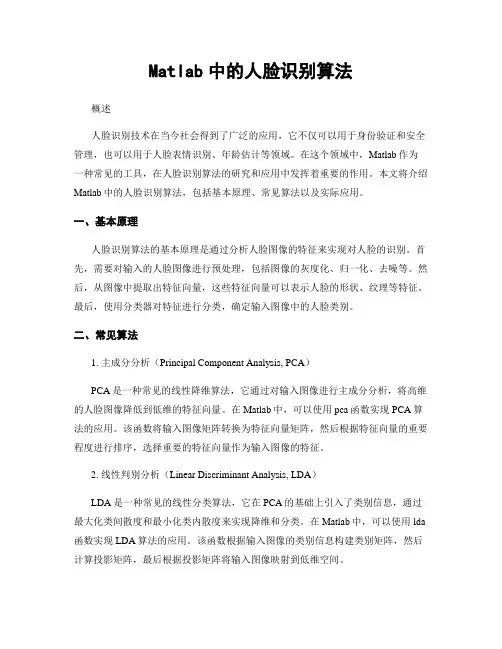 Matlab 中的人脸识别算法

概述

人脸识别技术在当今社会得到了广泛的应用，它不仅可以用于身份验证和安全管理，也可以用于人脸表情识别、年龄估计等领域。在这个领域中，Matlab 作为一种常见的工具，在人脸识别算法的研究和应用中发挥着重要的作用。本文将介绍 Matlab 中的人脸识别算法，包括基本原理、常见算法以及实际应用。

一、基本原理

人脸识别算法的基本原理是通过分析人脸图像的特征来实现对人脸的识别。首先，需要对输入的人脸图像进行预处理，包括图像的灰度化、归一化、去噪等。然后，从图像中提取出特征向量，这些特征向量可以表示人脸的形状、纹理等特征。最后，使用分类器对特征进行分类，确定输入图像中的人脸类别。

二、常见算法

1. 主成分分析（Principal Component Analysis, PCA）

PCA 是一种常见的线性降维算法，它通过对输入图像进行主成分分析，将高维的人脸图像降低到低维的特征向量。在 Matlab 中，可以使用 pca 函数实现 PCA 算法的应用。该函数将输入图像矩阵转换为特征向量矩阵，然后根据特征向量的重要程度进行排序，选择重要的特征向量作为输入图像的特征。

2. 线性判别分析（Linear Discriminant Analysis, LDA）

LDA 是一种常见的线性分类算法，它在 PCA 的基础上引入了类别信息，通过最大化类间散度和最小化类内散度来实现降维和分类。在 Matlab 中，可以使用 lda 函数实现 LDA 算法的应用。该函数根据输入图像的类别信息构建类别矩阵，然后计算投影矩阵，最后根据投影矩阵将输入图像映射到低维空间。